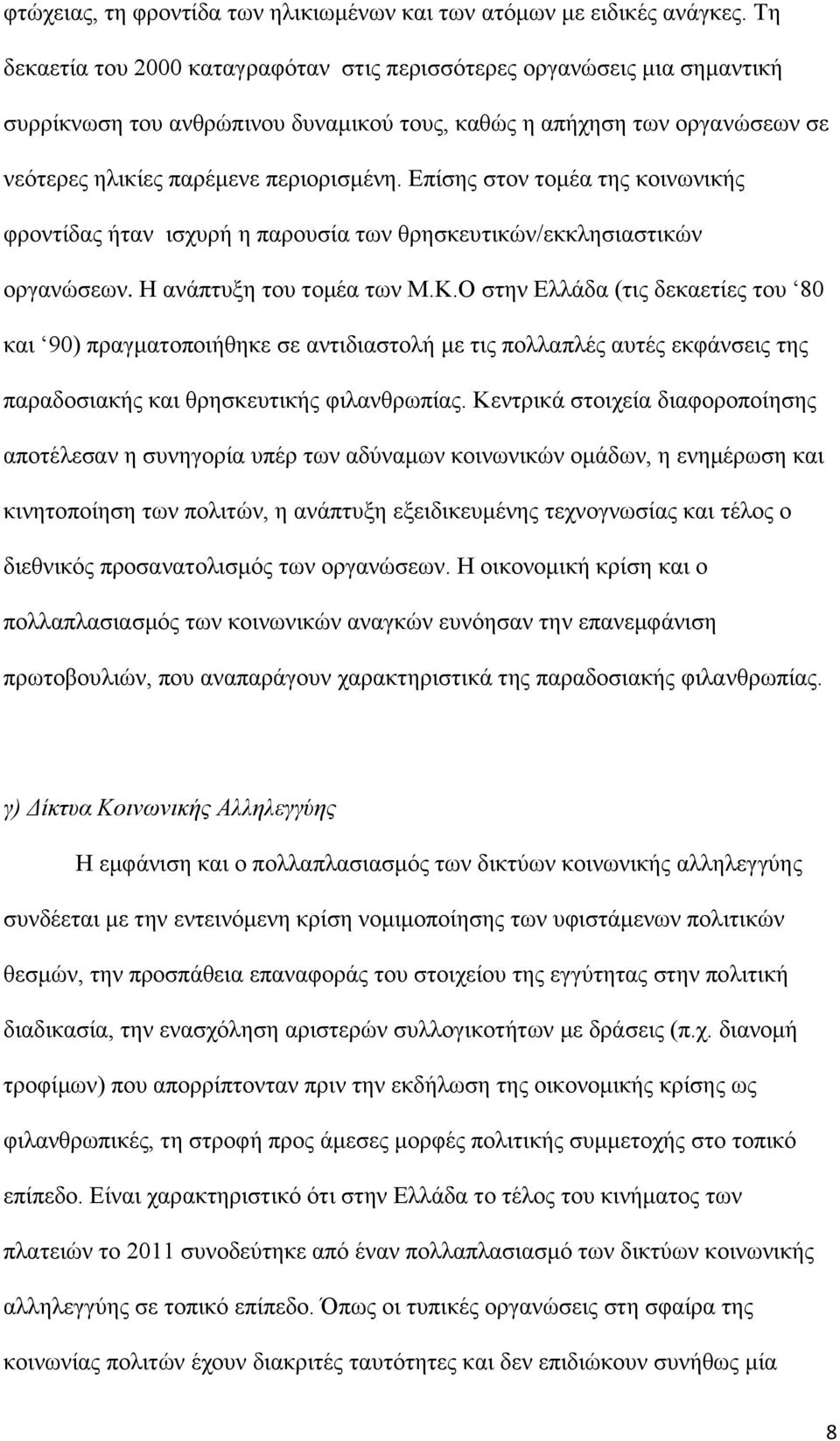 φτώχειας, τη φροντίδα των ηλικιωμένων και των ατόμων με ειδικές ανάγκες. Τη δεκαετία του 2000 καταγραφόταν στις περισσότερες οργανώσεις μια σημαντική συρρίκνωση του ανθρώπινου δυναμικού τους, καθώς η απήχηση των οργανώσεων σε νεότερες ηλικίες παρέμενε περιορισμένη. Επίσης στον τομέα της κοινωνικής φροντίδας ήταν ισχυρή η παρουσία των θρησκευτικών/εκκλησιαστικών οργανώσεων. Η ανάπτυξη του τομέα των Μ.Κ.Ο στην Ελλάδα (τις δεκαετίες του ‘80 και ‘90) πραγματοποιήθηκε σε αντιδιαστολή με τις πολλαπλές αυτές εκφάνσεις της παραδοσιακής και θρησκευτικής φιλανθρωπίας. Κεντρικά στοιχεία διαφοροποίησης αποτέλεσαν η συνηγορία υπέρ των αδύναμων κοινωνικών ομάδων, η ενημέρωση και κινητοποίηση των πολιτών, η ανάπτυξη εξειδικευμένης τεχνογνωσίας και τέλος ο διεθνικός προσανατολισμός των οργανώσεων. Η οικονομική κρίση και ο πολλαπλασιασμός των κοινωνικών αναγκών ευνόησαν την επανεμφάνιση πρωτοβουλιών, που αναπαράγουν χαρακτηριστικά της παραδοσιακής φιλανθρωπίας.

γ) Δίκτυα Κοινωνικής Αλληλεγγύης

Η εμφάνιση και ο πολλαπλασιασμός των δικτύων κοινωνικής αλληλεγγύης συνδέεται με την εντεινόμενη κρίση νομιμοποίησης των υφιστάμενων πολιτικών θεσμών, την προσπάθεια επαναφοράς του στοιχείου της εγγύτητας στην πολιτική διαδικασία, την ενασχόληση αριστερών συλλογικοτήτων με δράσεις (π.χ. διανομή τροφίμων) που απορρίπτονταν πριν την εκδήλωση της οικονομικής κρίσης ως φιλανθρωπικές, τη στροφή προς άμεσες μορφές πολιτικής συμμετοχής στο τοπικό επίπεδο. Είναι χαρακτηριστικό ότι στην Ελλάδα το τέλος του κινήματος των πλατειών το 2011 συνοδεύτηκε από έναν πολλαπλασιασμό των δικτύων κοινωνικής αλληλεγγύης σε τοπικό επίπεδο. Όπως οι τυπικές οργανώσεις στη σφαίρα της κοινωνίας πολιτών έχουν διακριτές ταυτότητες και δεν επιδιώκουν συνήθως μία

8